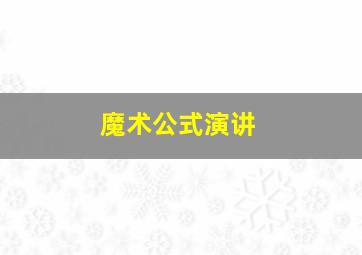 魔术公式演讲